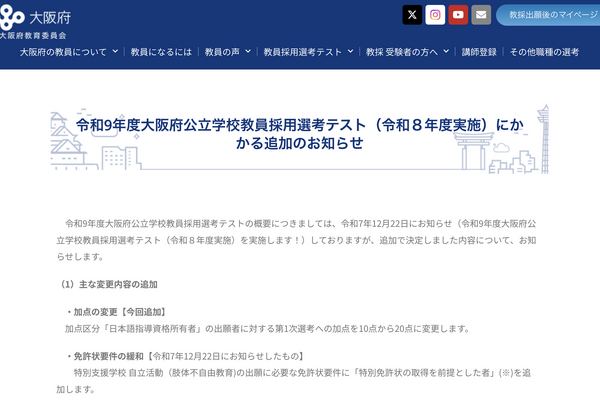 大阪府
大阪府教育委員会

教採出願後のマイページ

大阪府の教員について | 教員になるには | 教員の声 | 教員採用選考テスト | 教採 受験者の方へ | 講師登録 | その他職種の選考

令和9年度大阪府公立学校教員採用選考テスト（令和８年度実施）にかかる追加のお知らせ

令和9年度大阪府公立学校教員採用選考テストの概要につきましては、令和7年12月22日にお知らせ（令和9年度大阪府公立学校教員採用選考テスト（令和８年度実施）を実施します！）しておりますが、追加で決定しました内容について、お知らせします。

（1）主な変更内容の追加

・加点の変更【今回追加】
加点区分「日本語指導資格所有者」の出願者に対する第1次選考への加点を10点から20点に変更します。

・免許状要件の緩和【令和7年12月22日にお知らせしたもの】
特別支援学校 自立活動（肢体不自由教育)の出願に必要な免許状要件に「特別免許状の取得を前提とした者」(※)を追加します。